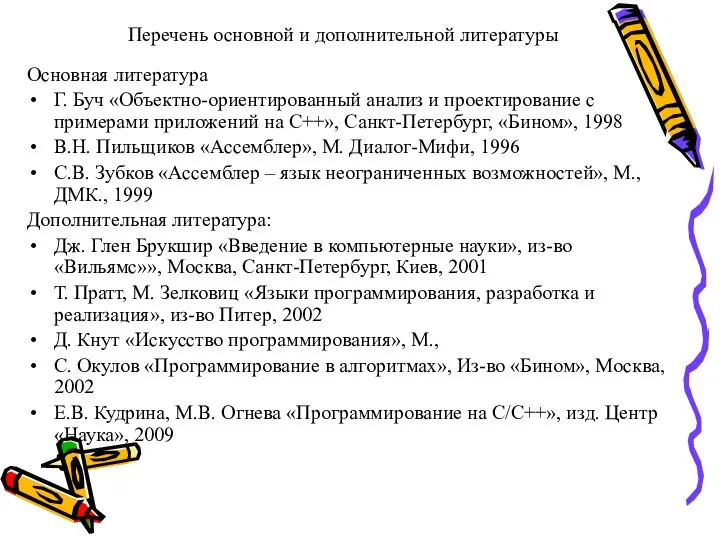 Перечень основной и дополнительной литературы

Основная литература
• Г. Буч «Объектно-ориентированный анализ и проектирование с примерами приложений на С++», Санкт-Петербург, «Бином», 1998
• В.Н. Пильщиков «Ассемблер», М. Диалог-Мифи, 1996
• С.В. Зубков «Ассемблер – язык неограниченных возможностей», М., ДМК., 1999
Дополнительная литература:
• Дж. Глен Брукшир «Введение в компьютерные науки», из-во «Вильямс»», Москва, Санкт-Петербург, Киев, 2001
• Т. Пратт, М. Зелковиц «Языки программирования, разработка и реализация», из-во Питер, 2002
• Д. Кнут «Искусство программирования», М.,
• С. Окулов «Программирование в алгоритмах», Из-во «Бином», Москва, 2002
• Е.В. Кудрина, М.В. Огнева «Программирование на С/С++», изд. Центр «Наука», 2009